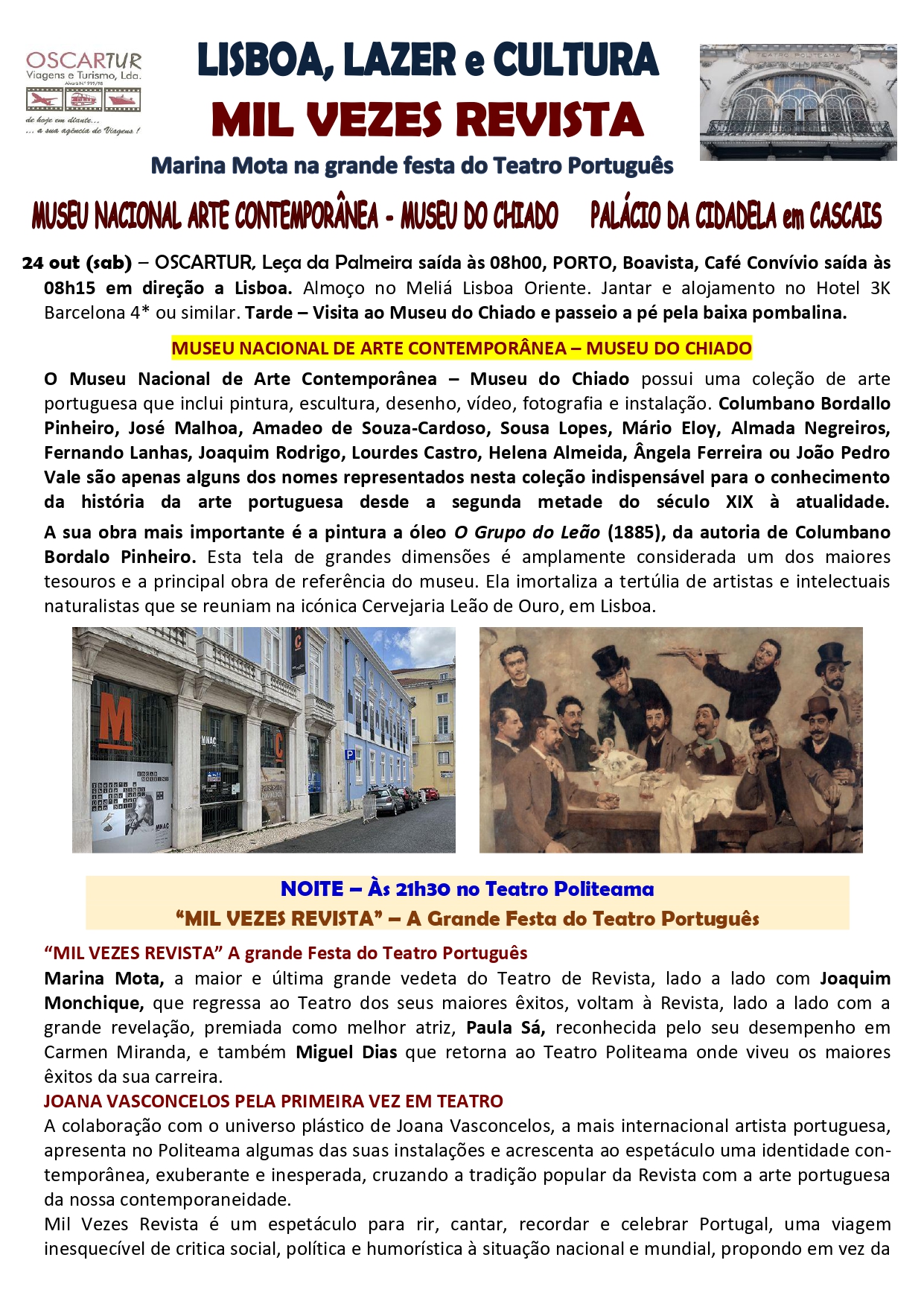 OSCARTUR
Viagens e Turismo, Lda.
de hoje em diante...
... a sua agência de Viagens !

LISBOA, LAZER e CULTURA
MIL VEZES REVISTA
Marina Mota na grande festa do Teatro Português

MUSEU NACIONAL ARTE CONTEMPORÂNEA - MUSEU DO CHIADO PALÁCIO DA CIDADELA em CASCAIS

24 out (sab) – OSCARTUR, Leça da Palmeira saída às 08h00, PORTO, Boavista, Café Convívio saída às 08h15 em direção a Lisboa. Almoço no Meliá Lisboa Oriente. Jantar e alojamento no Hotel 3K Barcelona 4* ou similar. Tarde – Visita ao Museu do Chiado e passeio a pé pela baixa pombalina.

MUSEU NACIONAL DE ARTE CONTEMPORÂNEA – MUSEU DO CHIADO

O Museu Nacional de Arte Contemporânea – Museu do Chiado possui uma coleção de arte portuguesa que inclui pintura, escultura, desenho, vídeo, fotografia e instalação. Columbano Bordallo Pinheiro, José Malhoa, Amadeo de Souza-Cardoso, Sousa Lopes, Mário Eloy, Almada Negreiros, Fernando Lanhas, Joaquim Rodrigo, Lourdes Castro, Helena Almeida, Ângela Ferreira ou João Pedro Vale são apenas alguns dos nomes representados nesta coleção indispensável para o conhecimento da história da arte portuguesa desde a segunda metade do século XIX à atualidade.

A sua obra mais importante é a pintura a óleo O Grupo do Leão (1885), da autoria de Columbano Bordalo Pinheiro. Esta tela de grandes dimensões é amplamente considerada um dos maiores tesouros e a principal obra de referência do museu. Ela imortaliza a tertúlia de artistas e intelectuais naturalistas que se reuniam na icónica Cervejaria Leão de Ouro, em Lisboa.

NOITE – Às 21h30 no Teatro Politeama
"MIL VEZES REVISTA" – A Grande Festa do Teatro Português

"MIL VEZES REVISTA" A grande Festa do Teatro Português
Marina Mota, a maior e última grande vedeta do Teatro de Revista, lado a lado com Joaquim Monchique, que regressa ao Teatro dos seus maiores êxitos, voltam à Revista, lado a lado com a grande revelação, premiada como melhor atriz, Paula Sá, reconhecida pelo seu desempenho em Carmen Miranda, e também Miguel Dias que retorna ao Teatro Politeama onde viveu os maiores êxitos da sua carreira.
JOANA VASCONCELOS PELA PRIMEIRA VEZ EM TEATRO
A colaboração com o universo plástico de Joana Vasconcelos, a mais internacional artista portuguesa, apresenta no Politeama algumas das suas instalações e acrescenta ao espetáculo uma identidade contemporânea, exuberante e inesperada, cruzando a tradição popular da Revista com a arte portuguesa da nossa contemporaneidade.
Mil Vezes Revista é um espetáculo para rir, cantar, recordar e celebrar Portugal, uma viagem inesquecível de critica social, política e humorística à situação nacional e mundial, propondo em vez da